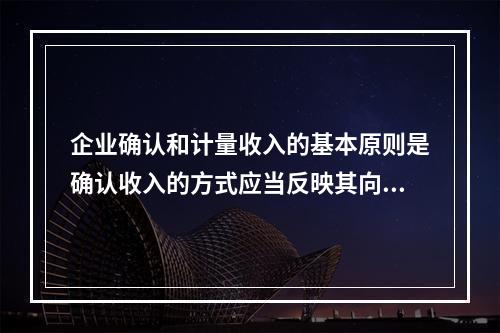 企业确认和计量收入的基本原则是确认收入的方式应当反映其向...